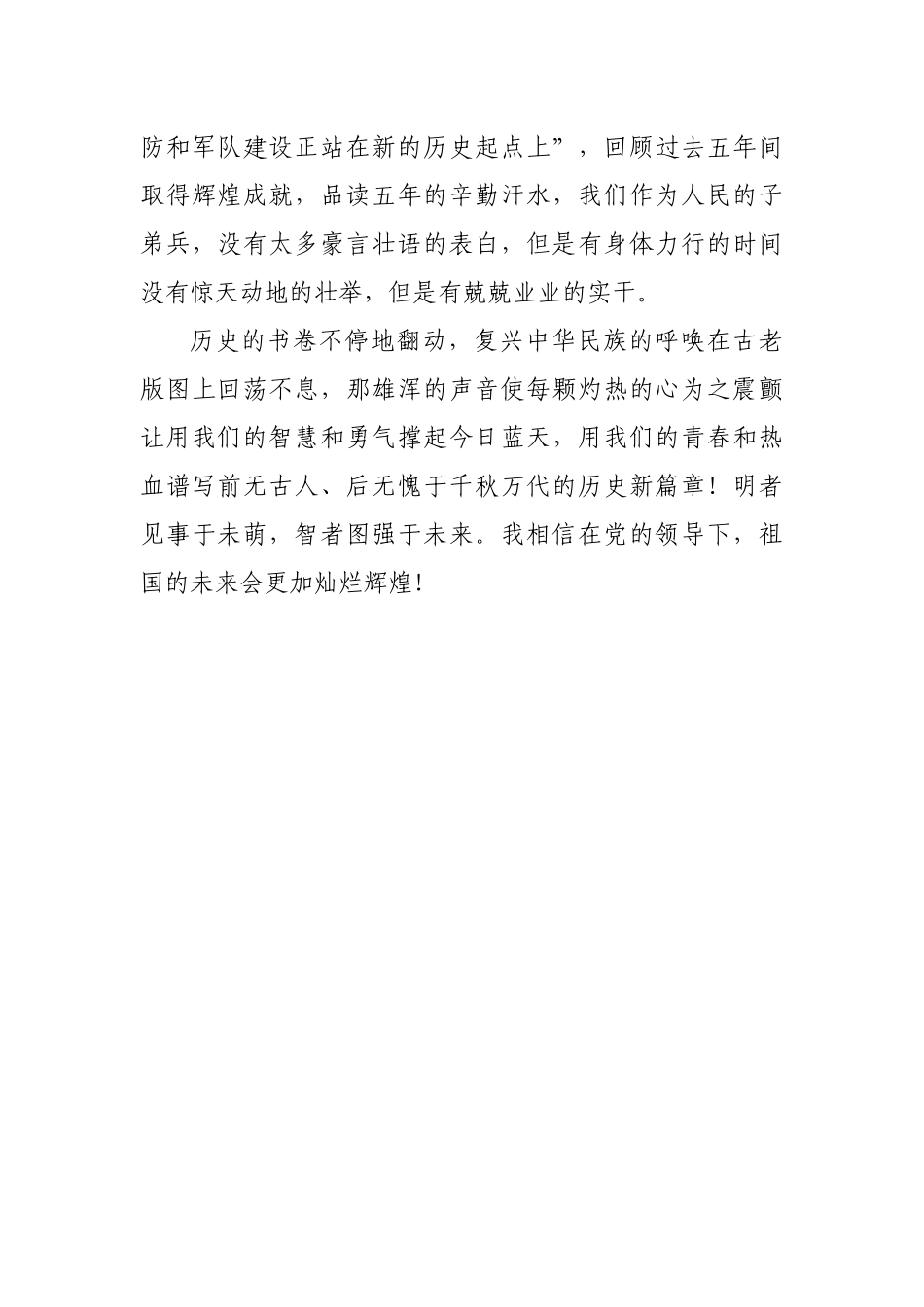 防和军队建设正站在新的历史起点上”，回顾过去五年间取得辉煌成就，品读五年的辛勤汗水，我们作为人民的子弟兵，没有太多豪言壮语的表白，但是有身体力行的时间没有惊天动地的壮举，但是有兢兢业业的实干。

历史的书卷不停地翻动，复兴中华民族的呼唤在古老版图上回荡不息，那雄浑的声音使每颗灼热的心为之震颤让用我们的智慧和勇气撑起今日蓝天，用我们的青春和热血谱写前无古人、后无愧于千秋万代的历史新篇章！明者见事于未萌，智者图强于未来。我相信在党的领导下，祖国的未来会更加灿烂辉煌！